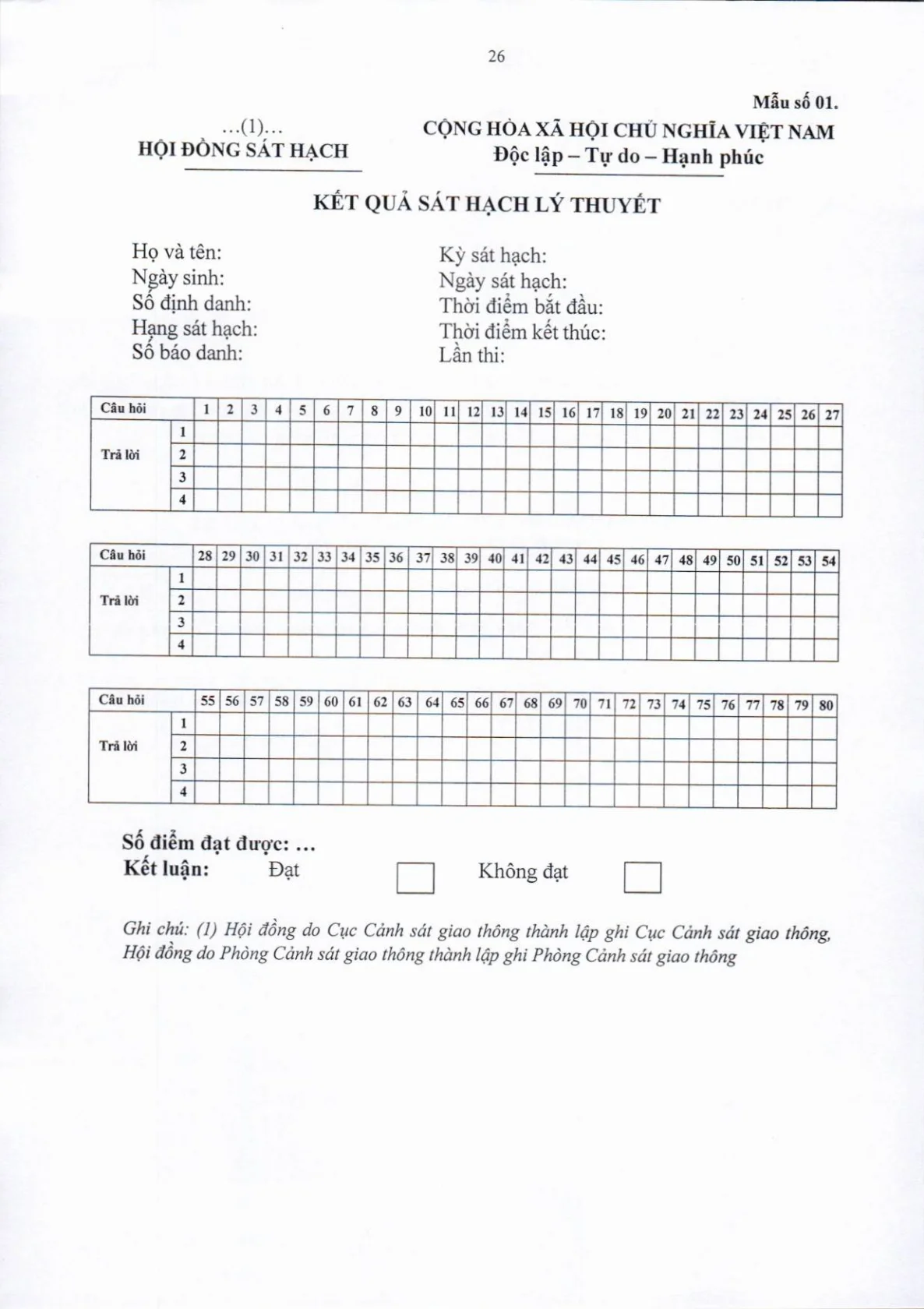 26

Mẫu số 01.

...(1)...
HỘI ĐỒNG SÁT HẠCH

CỘNG HÒA XÃ HỘI CHỦ NGHĨA VIỆT NAM
Độc lập – Tự do – Hạnh phúc

KẾT QUẢ SÁT HẠCH LÝ THUYẾT

Họ và tên:
Ngày sinh:
Số định danh:
Hạng sát hạch:
Số báo danh:

Kỳ sát hạch:
Ngày sát hạch:
Thời điểm bắt đầu:
Thời điểm kết thúc:
Lần thi:

| Câu hỏi | | 1 | 2 | 3 | 4 | 5 | 6 | 7 | 8 | 9 | 10 | 11 | 12 | 13 | 14 | 15 | 16 | 17 | 18 | 19 | 20 | 21 | 22 | 23 | 24 | 25 | 26 | 27 |
|---|---|---|---|---|---|---|---|---|---|---|---|---|---|---|---|---|---|---|---|---|---|---|---|---|---|---|---|---|
| Trả lời | 1 | | | | | | | | | | | | | | | | | | | | | | | | | | | |
| | 2 | | | | | | | | | | | | | | | | | | | | | | | | | | | |
| | 3 | | | | | | | | | | | | | | | | | | | | | | | | | | | |
| | 4 | | | | | | | | | | | | | | | | | | | | | | | | | | | |

| Câu hỏi | | 28 | 29 | 30 | 31 | 32 | 33 | 34 | 35 | 36 | 37 | 38 | 39 | 40 | 41 | 42 | 43 | 44 | 45 | 46 | 47 | 48 | 49 | 50 | 51 | 52 | 53 | 54 |
|---|---|---|---|---|---|---|---|---|---|---|---|---|---|---|---|---|---|---|---|---|---|---|---|---|---|---|---|---|
| Trả lời | 1 | | | | | | | | | | | | | | | | | | | | | | | | | | | |
| | 2 | | | | | | | | | | | | | | | | | | | | | | | | | | | |
| | 3 | | | | | | | | | | | | | | | | | | | | | | | | | | | |
| | 4 | | | | | | | | | | | | | | | | | | | | | | | | | | | |

| Câu hỏi | | 55 | 56 | 57 | 58 | 59 | 60 | 61 | 62 | 63 | 64 | 65 | 66 | 67 | 68 | 69 | 70 | 71 | 72 | 73 | 74 | 75 | 76 | 77 | 78 | 79 | 80 |
|---|---|---|---|---|---|---|---|---|---|---|---|---|---|---|---|---|---|---|---|---|---|---|---|---|---|---|---|
| Trả lời | 1 | | | | | | | | | | | | | | | | | | | | | | | | | | |
| | 2 | | | | | | | | | | | | | | | | | | | | | | | | | | |
| | 3 | | | | | | | | | | | | | | | | | | | | | | | | | | |
| | 4 | | | | | | | | | | | | | | | | | | | | | | | | | | |

Số điểm đạt được: ...
Kết luận: Đạt ☐ Không đạt ☐

Ghi chú: (1) Hội đồng do Cục Cảnh sát giao thông thành lập ghi Cục Cảnh sát giao thông, Hội đồng do Phòng Cảnh sát giao thông thành lập ghi Phòng Cảnh sát giao thông